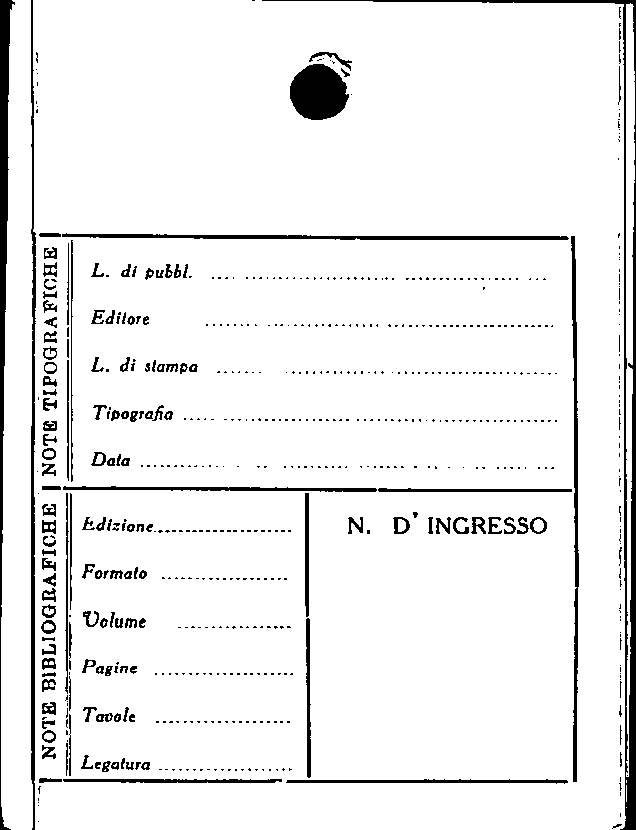 NOTE TIPOGRAFICHE

L. di pubbl. ____

Editore ____

L. di stampa ____

Tipografia ____

Data ____

NOTE BIBLIOGRAFICHE

Edizione ____

Formato ____

Volume ____

Pagine ____

Tavole ____

Legatura ____

N. D' INGRESSO